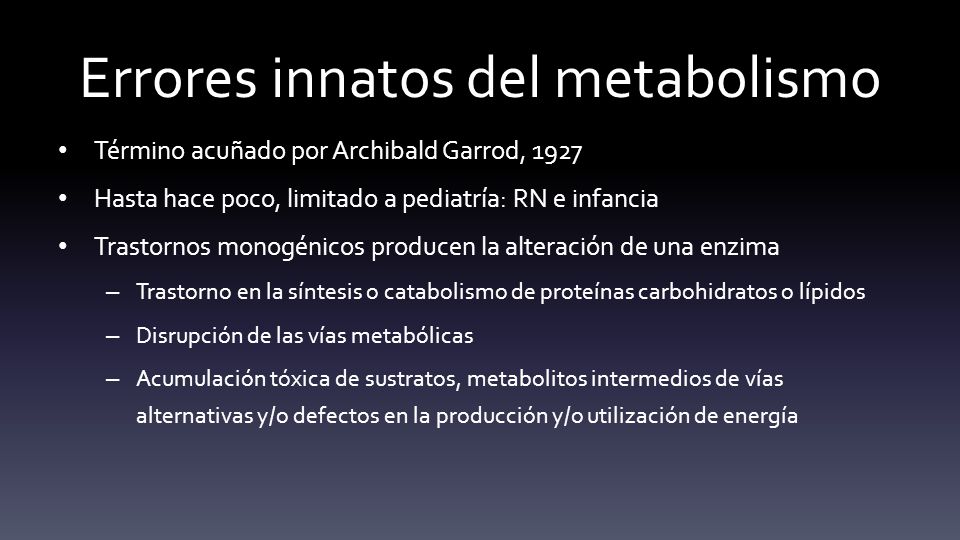 Errores innatos del metabolismo

• Término acuñado por Archibald Garrod, 1927
• Hasta hace poco, limitado a pediatría: RN e infancia
• Trastornos monogénicos producen la alteración de una enzima
– Trastorno en la síntesis o catabolismo de proteínas carbohidratos o lípidos
– Disrupción de las vías metabólicas
– Acumulación tóxica de sustratos, metabolitos intermedios de vías alternativas y/o defectos en la producción y/o utilización de energía